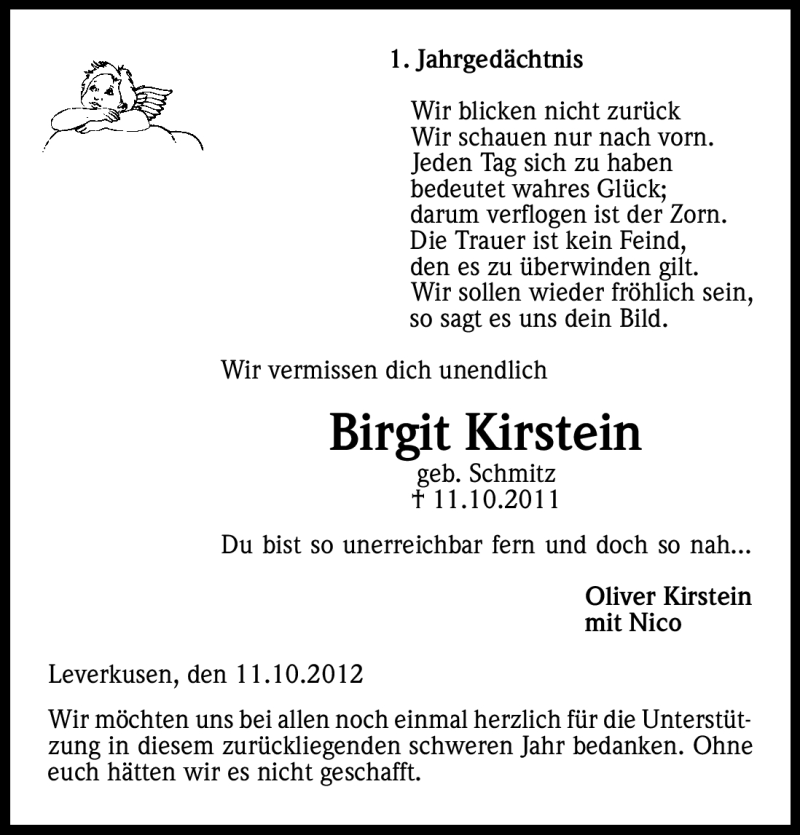 1. Jahrgedächtnis

Wir blicken nicht zurück
Wir schauen nur nach vorn.
Jeden Tag sich zu haben
bedeutet wahres Glück;
darum verflogen ist der Zorn.
Die Trauer ist kein Feind,
den es zu überwinden gilt.
Wir sollen wieder fröhlich sein,
so sagt es uns dein Bild.

Wir vermissen dich unendlich

Birgit Kirstein
geb. Schmitz
† 11.10.2011

Du bist so unerreichbar fern und doch so nah...

Oliver Kirstein
mit Nico

Leverkusen, den 11.10.2012

Wir möchten uns bei allen noch einmal herzlich für die Unterstützung in diesem zurückliegenden schweren Jahr bedanken. Ohne euch hätten wir es nicht geschafft.